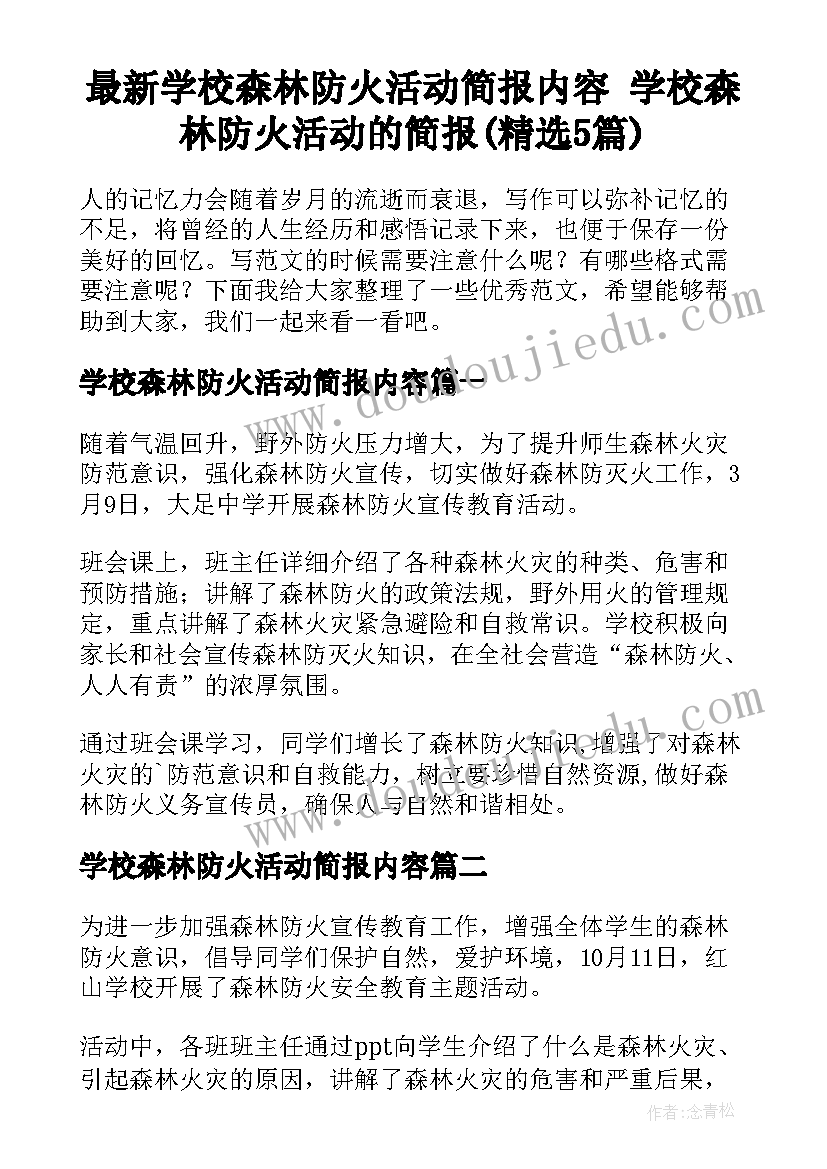 最新学校森林防火活动简报内容 学校森林防火活动的简报(精选5篇)

人的记忆力会随着岁月的流逝而衰退，写作可以弥补记忆的不足，将曾经的人生经历和感悟记录下来，也便于保存一份美好的回忆。写范文的时候需要注意什么呢？有哪些格式需要注意呢？下面我给大家整理了一些优秀范文，希望能够帮助到大家，我们一起来看一看吧。

学校森林防火活动简报内容篇一

随着气温回升，野外防火压力增大，为了提升师生森林火灾防范意识，强化森林防火宣传，切实做好森林防灭火工作，3月9日，大足中学开展森林防火宣传教育活动。

班会课上，班主任详细介绍了各种森林火灾的种类、危害和预防措施；讲解了森林防火的政策法规，野外用火的管理规定，重点讲解了森林火灾紧急避险和自救常识。学校积极向家长和社会宣传森林防灭火知识，在全社会营造“森林防火、人人有责”的浓厚氛围。

通过班会课学习，同学们增长了森林防火知识，增强了对森林火灾的`防范意识和自救能力，树立要珍惜自然资源，做好森林防火义务宣传员，确保人与自然和谐相处。

学校森林防火活动简报内容篇二

为进一步加强森林防火宣传教育工作，增强全体学生的森林防火意识，倡导同学们保护自然，爱护环境，10月11日，红山学校开展了森林防火安全教育主题活动。

活动中，各班班主任通过ppt向学生介绍了什么是森林火灾、引起森林火灾的原因，讲解了森林火灾的危害和严重后果，

www.doudoujiedu.com

作者：念青松